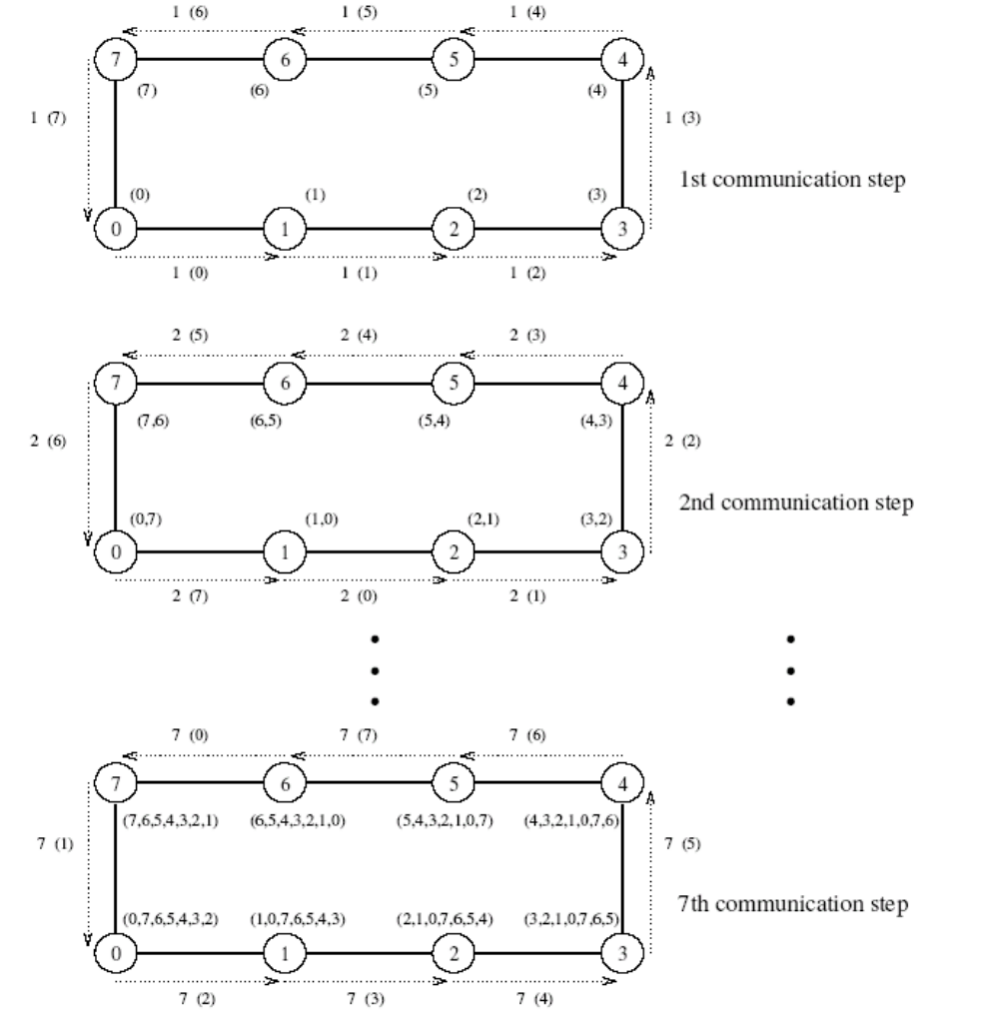 1 (6)
1 (5)
1 (4)
7
6
5
4
(7)
(6)
(5)
(4)
1 (7)
1 (3)
1st communication step
(0)
(1)
(2)
(3)
0
1
2
3
1 (0)
1 (1)
1 (2)

2 (5)
2 (4)
2 (3)
7
6
5
4
(7,6)
(6,5)
(5,4)
(4,3)
2 (6)
2 (2)
2nd communication step
(0,7)
(1,0)
(2,1)
(3,2)
0
1
2
3
2 (7)
2 (0)
2 (1)

7 (0)
7 (7)
7 (6)
7
6
5
4
(7,6,5,4,3,2,1)
(6,5,4,3,2,1,0)
(5,4,3,2,1,0,7)
(4,3,2,1,0,7,6)
7 (1)
7 (5)
7th communication step
(0,7,6,5,4,3,2)
(1,0,7,6,5,4,3)
(2,1,0,7,6,5,4)
(3,2,1,0,7,6,5)
0
1
2
3
7 (2)
7 (3)
7 (4)